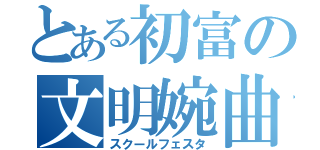 とある初富の
文明婉曲
スクールフェスタ